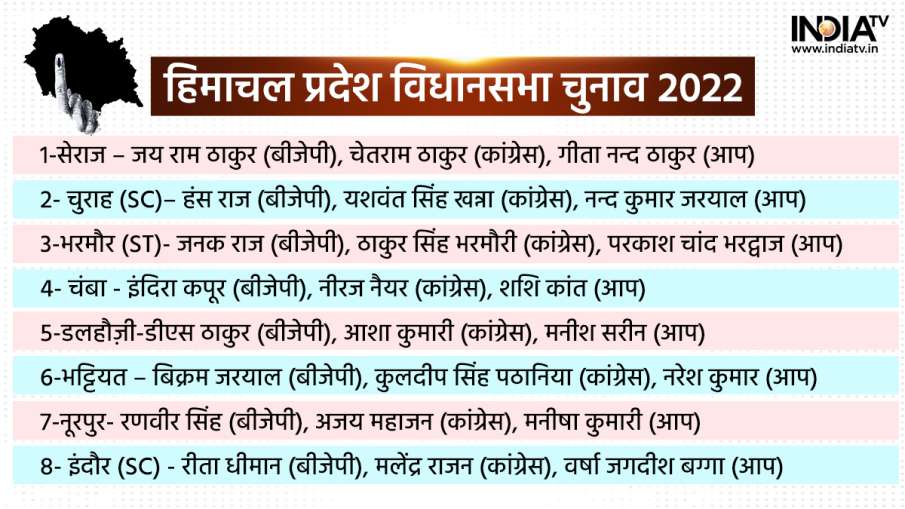 INDIA TV
www.indiatv.in

हिमाचल प्रदेश विधानसभा चुनाव 2022

1-सेराज – जय राम ठाकुर (बीजेपी), चेतराम ठाकुर (कांग्रेस), गीता नन्द ठाकुर (आप)

2- चुराह (SC)– हंस राज (बीजेपी), यशवंत सिंह खन्ना (कांग्रेस), नन्द कुमार जरयाल (आप)

3-भरमौर (ST)- जनक राज (बीजेपी), ठाकुर सिंह भरमौरी (कांग्रेस), परकाश चांद भरद्वाज (आप)

4- चंबा - इंदिरा कपूर (बीजेपी), नीरज नैयर (कांग्रेस), शशि कांत (आप)

5-डलहौज़ी-डीएस ठाकुर (बीजेपी), आशा कुमारी (कांग्रेस), मनीश सरीन (आप)

6-भट्टियत – बिक्रम जरयाल (बीजेपी), कुलदीप सिंह पठानिया (कांग्रेस), नरेश कुमार (आप)

7-नूरपुर- रणवीर सिंह (बीजेपी), अजय महाजन (कांग्रेस), मनीषा कुमारी (आप)

8- इंदौर (SC) - रीता धीमान (बीजेपी), मलेंद्र राजन (कांग्रेस), वर्षा जगदीश बग्गा (आप)